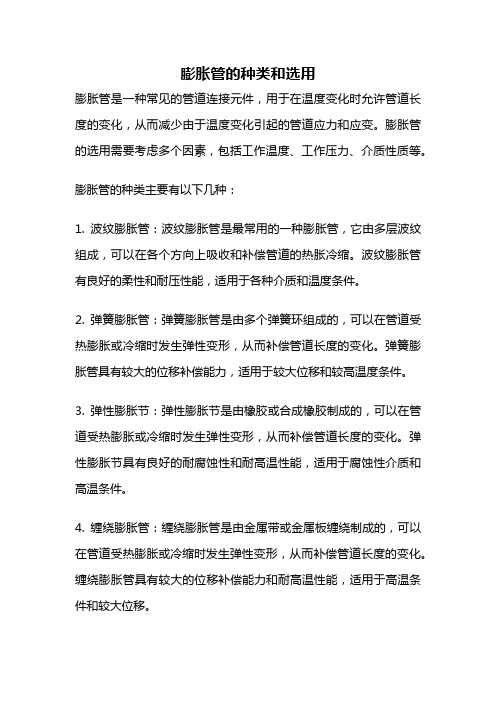 膨胀管的种类和选用

膨胀管是一种常见的管道连接元件，用于在温度变化时允许管道长度的变化，从而减少由于温度变化引起的管道应力和应变。膨胀管的选用需要考虑多个因素，包括工作温度、工作压力、介质性质等。

膨胀管的种类主要有以下几种：

1. 波纹膨胀管：波纹膨胀管是最常用的一种膨胀管，它由多层波纹组成，可以在各个方向上吸收和补偿管道的热胀冷缩。波纹膨胀管有良好的柔性和耐压性能，适用于各种介质和温度条件。

2. 弹簧膨胀管：弹簧膨胀管是由多个弹簧环组成的，可以在管道受热膨胀或冷缩时发生弹性变形，从而补偿管道长度的变化。弹簧膨胀管具有较大的位移补偿能力，适用于较大位移和较高温度条件。

3. 弹性膨胀节：弹性膨胀节是由橡胶或合成橡胶制成的，可以在管道受热膨胀或冷缩时发生弹性变形，从而补偿管道长度的变化。弹性膨胀节具有良好的耐腐蚀性和耐高温性能，适用于腐蚀性介质和高温条件。

4. 缠绕膨胀管：缠绕膨胀管是由金属带或金属板缠绕制成的，可以在管道受热膨胀或冷缩时发生弹性变形，从而补偿管道长度的变化。缠绕膨胀管具有较大的位移补偿能力和耐高温性能，适用于高温条件和较大位移。